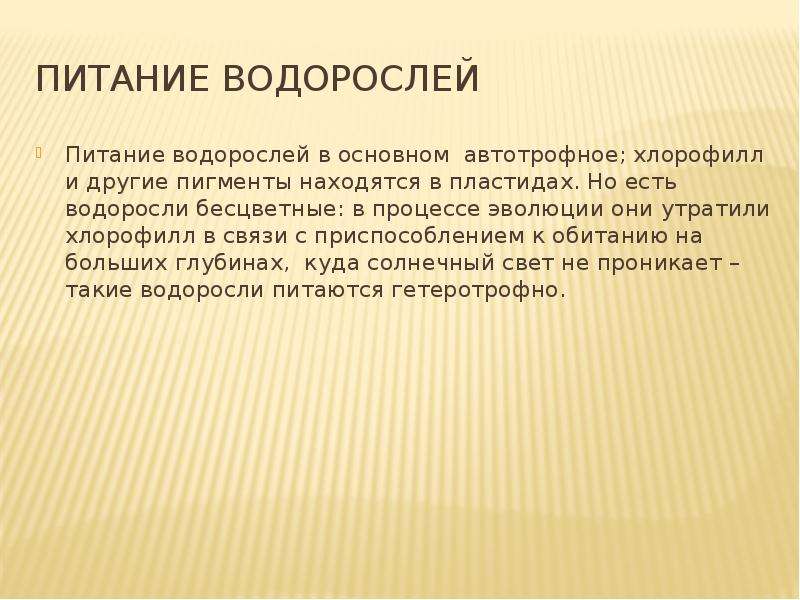 ПИТАНИЕ ВОДОРОСЛЕЙ

Питание водорослей в основном автотрофное; хлорофилл и другие пигменты находятся в пластидах. Но есть водоросли бесцветные: в процессе эволюции они утратили хлорофилл в связи с приспособлением к обитанию на больших глубинах, куда солнечный свет не проникает – такие водоросли питаются гетеротрофно.